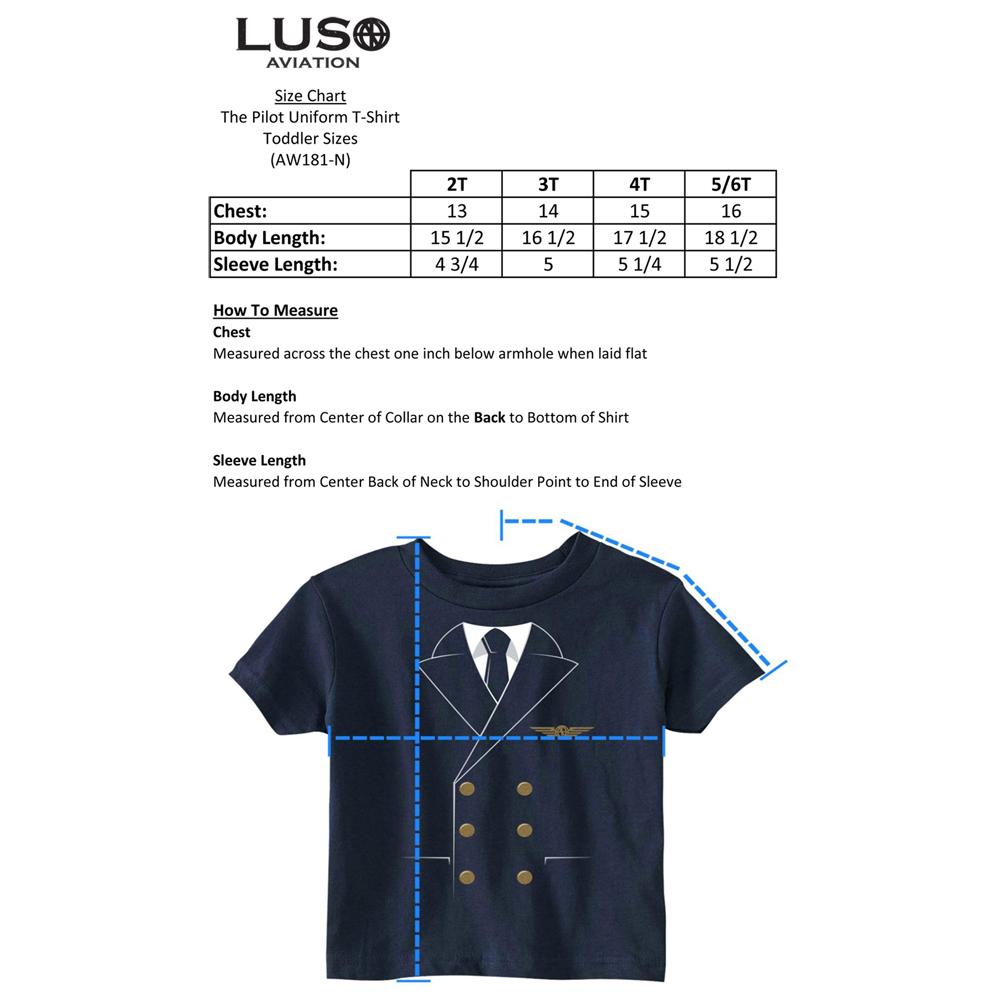 LUSO
AVIATION

Size Chart
The Pilot Uniform T-Shirt
Toddler Sizes
(AW181-N)

| | 2T | 3T | 4T | 5/6T |
|---|---|---|---|---|
| Chest: | 13 | 14 | 15 | 16 |
| Body Length: | 15 1/2 | 16 1/2 | 17 1/2 | 18 1/2 |
| Sleeve Length: | 4 3/4 | 5 | 5 1/4 | 5 1/2 |

How To Measure
Chest
Measured across the chest one inch below armhole when laid flat

Body Length
Measured from Center of Collar on the Back to Bottom of Shirt

Sleeve Length
Measured from Center Back of Neck to Shoulder Point to End of Sleeve